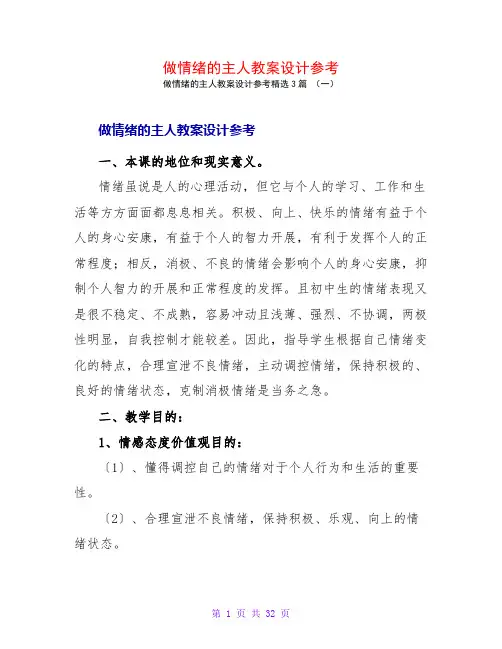 做情绪的主人教案设计参考

做情绪的主人教案设计参考精选3篇 （一）

做情绪的主人教案设计参考

一、本课的地位和现实意义。

情绪虽说是人的心理活动，但它与个人的学习、工作和生活等方方面面都息息相关。积极、向上、快乐的情绪有益于个人的身心安康，有益于个人的智力开展，有利于发挥个人的正常程度；相反，消极、不良的情绪会影响个人的身心安康，抑制个人智力的开展和正常程度的发挥。且初中生的情绪表现又是很不稳定、不成熟，容易冲动且浅薄、强烈、不协调，两极性明显，自我控制才能较差。因此，指导学生根据自己情绪变化的特点，合理宣泄不良情绪，主动调控情绪，保持积极的、良好的情绪状态，克制消极情绪是当务之急。

二、教学目的：

1、情感态度价值观目的：

〔1〕、懂得调控自己的情绪对于个人行为和生活的重要性。

〔2〕、合理宣泄不良情绪，保持积极、乐观、向上的情绪状态。

第 1 页 共 32 页